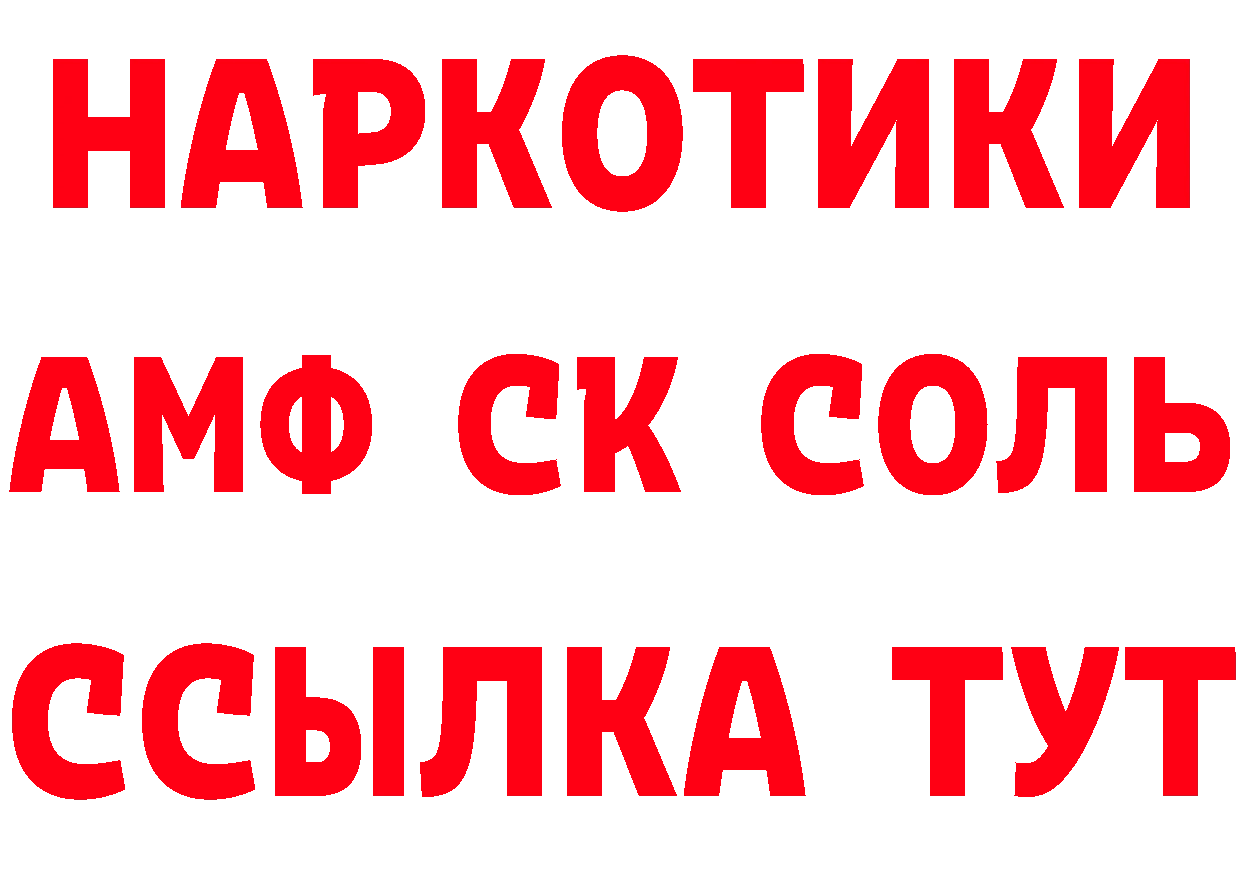 НАРКОТИКИ
АМФ СК СОЛЬ
ССЫЛКА ТУТ